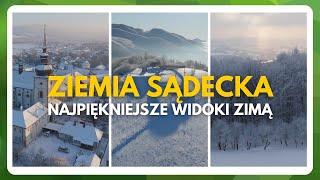 ZIEMIA SĄDECKA
NAJPIĘKNIEJSZE WIDOKI ZIMĄ